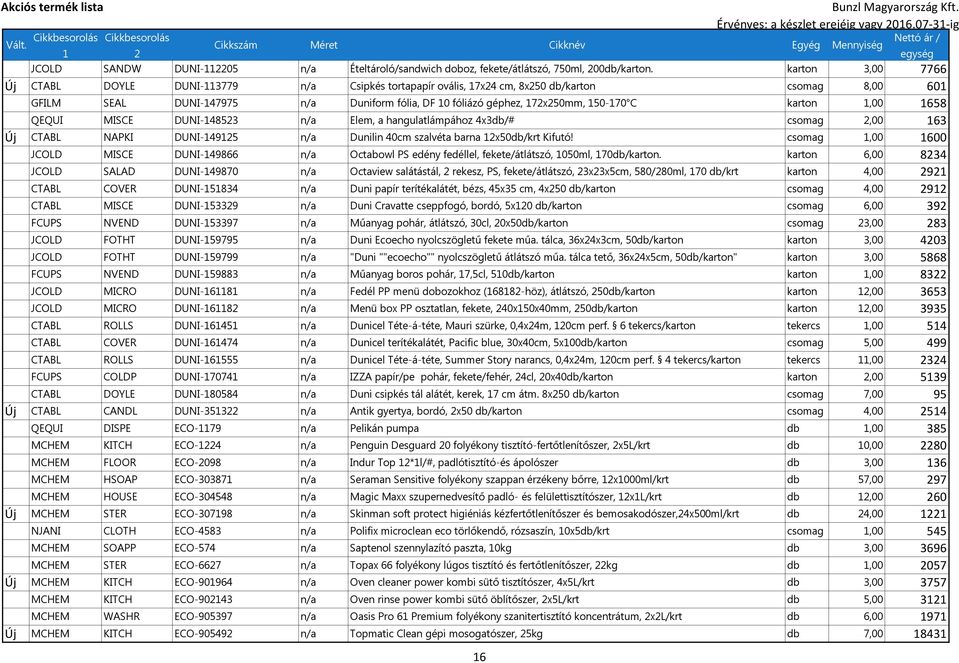 Akciós termék lista

Bunzl Magyarország Kft.

Érvényes: a készlet erejéig vagy 2016.07-31-ig

| Vált. | Cikkbesorolás 1 | Cikkbesorolás 2 | Cikkszám | Méret | Cikknév | Egység | Mennyiség | Nettó ár / egység |
|---|---|---|---|---|---|---|---|---|
| | JCOLD | SANDW | DUNI-112205 | n/a | Ételtároló/sandwich doboz, fekete/átlátszó, 750ml, 200db/karton. | karton | 3,00 | 7766 |
| Új | CTABL | DOYLE | DUNI-113779 | n/a | Csipkés tortapapír ovális, 17x24 cm, 8x250 db/karton | csomag | 8,00 | 601 |
| | GFILM | SEAL | DUNI-147975 | n/a | Duniform fólia, DF 10 fóliázó géphez, 172x250mm, 150-170°C | karton | 1,00 | 1658 |
| | QEQUI | MISCE | DUNI-148523 | n/a | Elem, a hangulatlámpához 4x3db/# | csomag | 2,00 | 163 |
| Új | CTABL | NAPKI | DUNI-149125 | n/a | Dunilin 40cm szalvéta barna 12x50db/krt Kifutó! | csomag | 1,00 | 1600 |
| | JCOLD | MISCE | DUNI-149866 | n/a | Octabowl PS edény fedéllel, fekete/átlátszó, 1050ml, 170db/karton. | karton | 6,00 | 8234 |
| | JCOLD | SALAD | DUNI-149870 | n/a | Octaview salátástál, 2 rekesz, PS, fekete/átlátszó, 23x23x5cm, 580/280ml, 170 db/krt | karton | 4,00 | 2921 |
| | CTABL | COVER | DUNI-151834 | n/a | Duni papír terítékalátét, bézs, 45x35 cm, 4x250 db/karton | csomag | 4,00 | 2912 |
| | CTABL | MISCE | DUNI-153329 | n/a | Duni Cravatte cseppfogó, bordó, 5x120 db/karton | csomag | 6,00 | 392 |
| | FCUPS | NVEND | DUNI-153397 | n/a | Műanyag pohár, átlátszó, 30cl, 20x50db/karton | csomag | 23,00 | 283 |
| | JCOLD | FOTHT | DUNI-159795 | n/a | Duni Ecoecho nyolcszögletű fekete műa. tálca, 36x24x3cm, 50db/karton | karton | 3,00 | 4203 |
| | JCOLD | FOTHT | DUNI-159799 | n/a | "Duni ""ecoecho"" nyolcszögletű átlátszó műa. tálca tető, 36x24x5cm, 50db/karton" | karton | 3,00 | 5868 |
| | FCUPS | NVEND | DUNI-159883 | n/a | Műanyag boros pohár, 17,5cl, 510db/karton | karton | 1,00 | 8322 |
| | JCOLD | MICRO | DUNI-161181 | n/a | Fedél PP menü dobozokhoz (168182-höz), átlátszó, 250db/karton | karton | 12,00 | 3653 |
| | JCOLD | MICRO | DUNI-161182 | n/a | Menü box PP osztatlan, fekete, 240x150x40mm, 250db/karton | karton | 12,00 | 3935 |
| | CTABL | ROLLS | DUNI-161451 | n/a | Dunicel Téte-á-téte, Mauri szürke, 0,4x24m, 120cm perf. § 6 tekercs/karton | tekercs | 1,00 | 514 |
| | CTABL | COVER | DUNI-161474 | n/a | Dunicel terítékalátét, Pacific blue, 30x40cm, 5x100db/karton | csomag | 5,00 | 499 |
| | CTABL | ROLLS | DUNI-161555 | n/a | Dunicel Téte-á-téte, Summer Story narancs, 0,4x24m, 120cm perf. § 4 tekercs/karton | tekercs | 11,00 | 2324 |
| | FCUPS | COLDP | DUNI-170741 | n/a | IZZA papír/pe pohár, fekete/fehér, 24cl, 20x40db/karton | karton | 2,00 | 5139 |
| | CTABL | DOYLE | DUNI-180584 | n/a | Duni csipkés tál alátét, kerek, 17 cm átm. 8x250 db/karton | csomag | 7,00 | 95 |
| Új | CTABL | CANDL | DUNI-351322 | n/a | Antik gyertya, bordó, 2x50 db/karton | csomag | 4,00 | 2514 |
| | QEQUI | DISPE | ECO-1179 | n/a | Pelikán pumpa | db | 1,00 | 385 |
| | MCHEM | KITCH | ECO-1224 | n/a | Penguin Desguard 20 folyékony tisztító-fertőtlenítőszer, 2x5L/krt | db | 10,00 | 2280 |
| | MCHEM | FLOOR | ECO-2098 | n/a | Indur Top 12*1l/#, padlótisztító-és ápolószer | db | 3,00 | 136 |
| | MCHEM | HSOAP | ECO-303871 | n/a | Seraman Sensitive folyékony szappan érzékeny bőrre, 12x1000ml/krt | db | 57,00 | 297 |
| | MCHEM | HOUSE | ECO-304548 | n/a | Magic Maxx szupernedvesítő padló- és felülettisztítószer, 12x1L/krt | db | 12,00 | 260 |
| Új | MCHEM | STER | ECO-307198 | n/a | Skinman soft protect higiéniás kézfertőtlenítőszer és bemosakodószer,24x500ml/krt | db | 24,00 | 1221 |
| | NJANI | CLOTH | ECO-4583 | n/a | Polifix microclean eco törlőkendő, rózsaszín, 10x5db/krt | csomag | 1,00 | 545 |
| | MCHEM | SOAPP | ECO-574 | n/a | Saptenol szennylazító paszta, 10kg | db | 3,00 | 3696 |
| | MCHEM | STER | ECO-6627 | n/a | Topax 66 folyékony lúgos tisztító és fertőtlenítőszer, 22kg | db | 1,00 | 2057 |
| Új | MCHEM | KITCH | ECO-901964 | n/a | Oven cleaner power kombi sütő tisztítószer, 4x5L/krt | db | 3,00 | 3757 |
| | MCHEM | KITCH | ECO-902143 | n/a | Oven rinse power kombi sütő öblítőszer, 2x5L/krt | db | 5,00 | 3121 |
| | MCHEM | WASHR | ECO-905397 | n/a | Oasis Pro 61 Premium folyékony szanitertisztító koncentrátum, 2x2L/krt | db | 6,00 | 1971 |
| Új | MCHEM | KITCH | ECO-905492 | n/a | Topmatic Clean gépi mosogatószer, 25kg | db | 7,00 | 18431 |

16